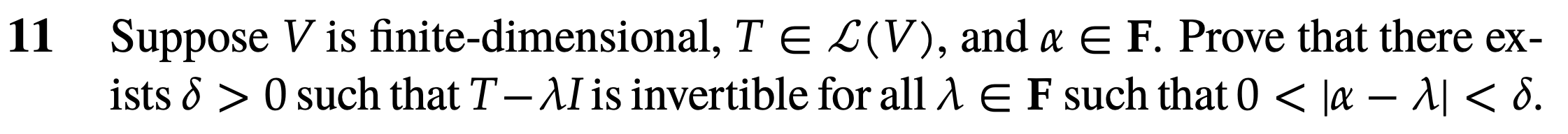 11 Suppose $V$ is finite-dimensional, $T \in \mathcal{L}(V)$, and $\alpha \in \mathbf{F}$. Prove that there exists $\delta > 0$ such that $T - \lambda I$ is invertible for all $\lambda \in \mathbf{F}$ such that $0 < |\alpha - \lambda| < \delta$.